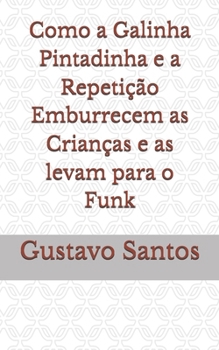 Como a Galinha Pintadinha e a Repetição Emburrecem as Crianças e as levam para o Funk

Gustavo Santos